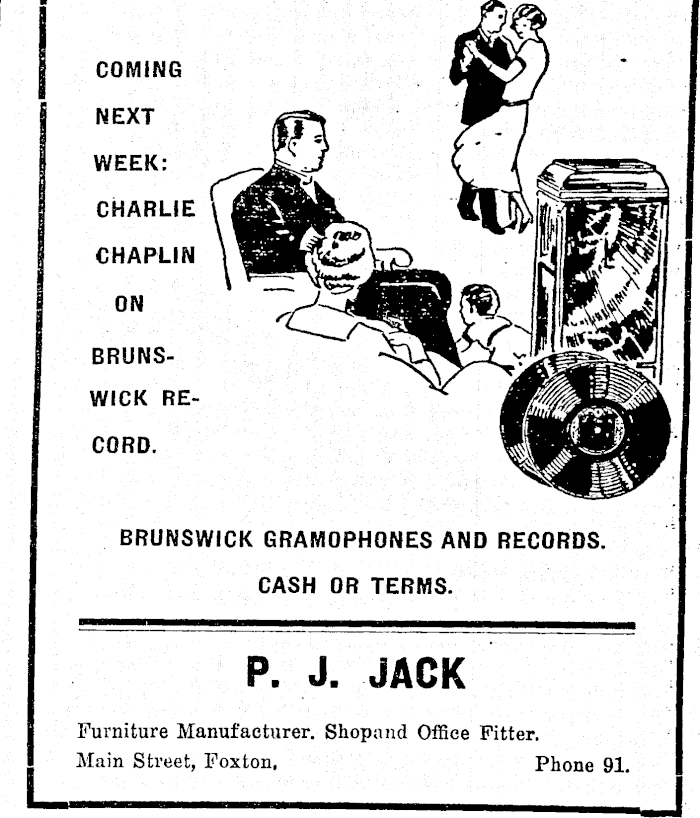 COMING NEXT WEEK: CHARLIE CHAPLIN ON BRUNSWICK RECORD.

BRUNSWICK GRAMOPHONES AND RECORDS.

CASH OR TERMS.

P. J. JACK

Furniture Manufacturer. Shopand Office Fitter.
Main Street, Foxton, Phone 91.